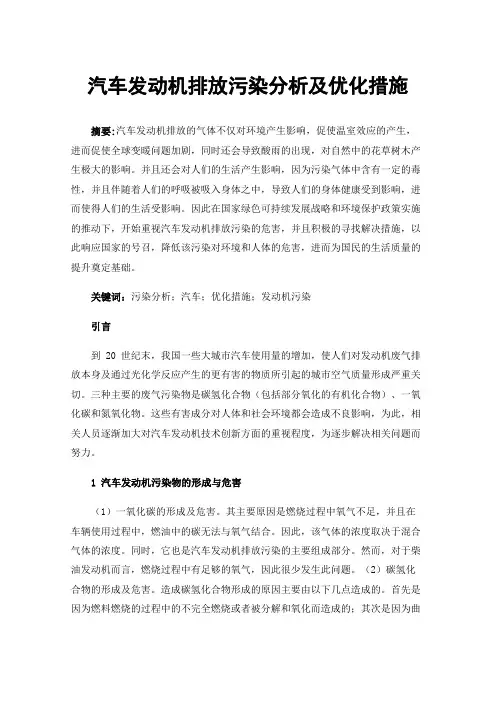 汽车发动机排放污染分析及优化措施

摘要:汽车发动机排放的气体不仅对环境产生影响，促使温室效应的产生，进而促使全球变暖问题加剧，同时还会导致酸雨的出现，对自然中的花草树木产生极大的影响。并且还会对人们的生活产生影响，因为污染气体中含有一定的毒性，并且伴随着人们的呼吸被吸入身体之中，导致人们的身体健康受到影响，进而使得人们的生活受影响。因此在国家绿色可持续发展战略和环境保护政策实施的推动下，开始重视汽车发动机排放污染的危害，并且积极的寻找解决措施，以此响应国家的号召，降低该污染对环境和人体的危害，进而为国民的生活质量的提升奠定基础。

关键词:污染分析；汽车；优化措施；发动机污染

引言

到 20 世纪末，我国一些大城市汽车使用量的增加，使人们对发动机废气排放本身及通过光化学反应产生的更有害的物质所引起的城市空气质量形成严重关切。三种主要的废气污染物是碳氢化合物（包括部分氧化的有机化合物）、一氧化碳和氮氧化物。这些有害成分对人体和社会环境都会造成不良影响，为此，相关人员逐渐加大对汽车发动机技术创新方面的重视程度，为逐步解决相关问题而努力。

1 汽车发动机污染物的形成与危害

（1）一氧化碳的形成及危害。其主要原因是燃烧过程中氧气不足，并且在车辆使用过程中，燃油中的碳无法与氧气结合。因此，该气体的浓度取决于混合气体的浓度。同时，它也是汽车发动机排放污染的主要组成部分。然而，对于柴油发动机而言，燃烧过程中有足够的氧气，因此很少发生此问题。（2）碳氢化合物的形成及危害。造成碳氢化合物形成的原因主要由以下几点造成的。首先是因为燃料燃烧的过程中的不完全燃烧或者被分解和氧化而造成的；其次是因为曲